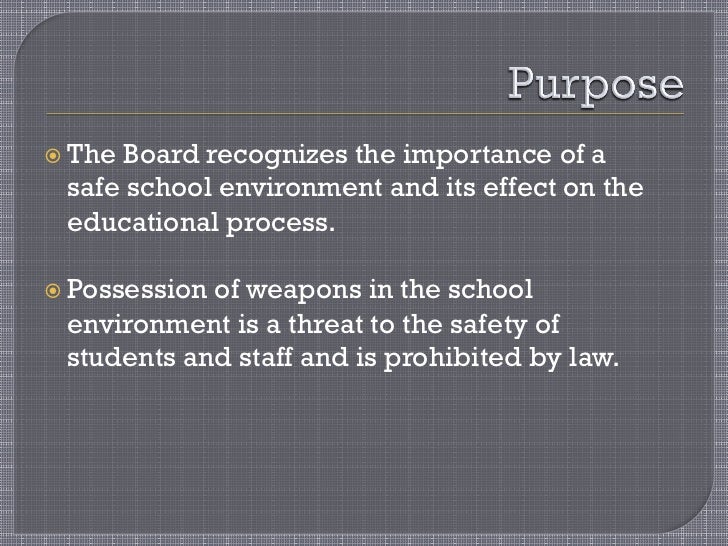 Purpose

The Board recognizes the importance of a safe school environment and its effect on the educational process.

Possession of weapons in the school environment is a threat to the safety of students and staff and is prohibited by law.